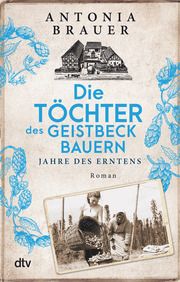 ANTONIA BRAUER

Die TÖCHTER des GEISTBECK BAUERN

JAHRE DES ERNTENS

Roman

dtv